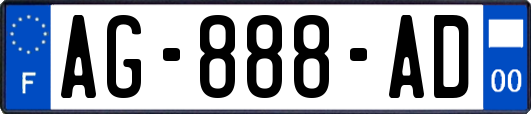 F

AG-888-AD

00